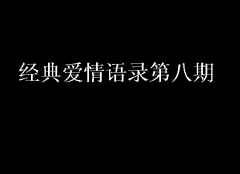 经典爱情语录第八期